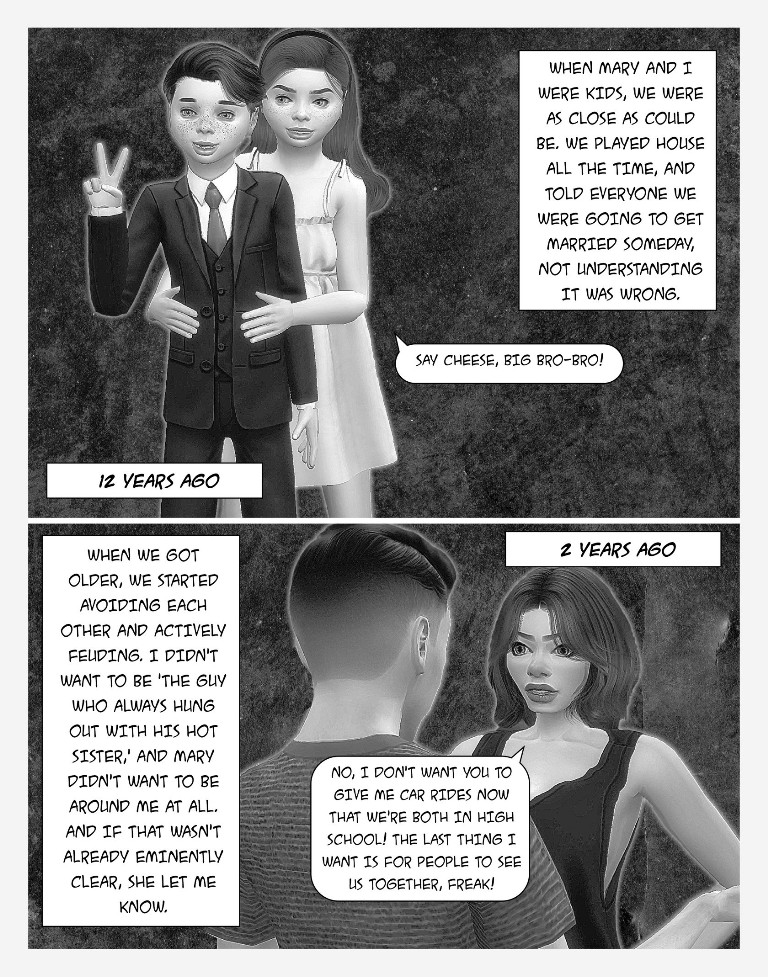 WHEN MARY AND I WERE KIDS, WE WERE AS CLOSE AS COULD BE. WE PLAYED HOUSE ALL THE TIME, AND TOLD EVERYONE WE WERE GOING TO GET MARRIED SOMEDAY, NOT UNDERSTANDING IT WAS WRONG.

SAY CHEESE, BIG BRO-BRO!

12 YEARS AGO

WHEN WE GOT OLDER, WE STARTED AVOIDING EACH OTHER AND ACTIVELY FEUDING. I DIDN'T WANT TO BE 'THE GUY WHO ALWAYS HUNG OUT WITH HIS HOT SISTER,' AND MARY DIDN'T WANT TO BE AROUND ME AT ALL. AND IF THAT WASN'T ALREADY EMINENTLY CLEAR, SHE LET ME KNOW.

2 YEARS AGO

NO, I DON'T WANT YOU TO GIVE ME CAR RIDES NOW THAT WE'RE BOTH IN HIGH SCHOOL! THE LAST THING I WANT IS FOR PEOPLE TO SEE US TOGETHER, FREAK!